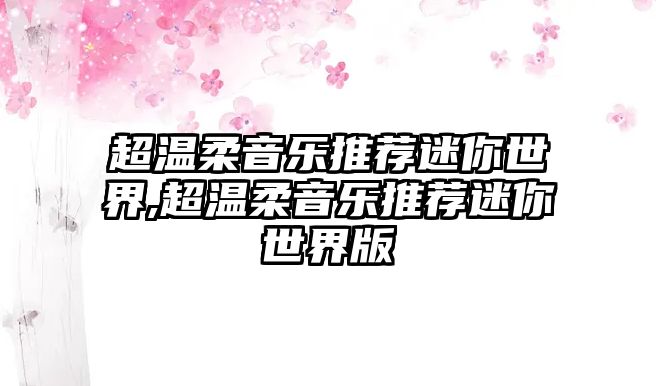 超温柔音乐推荐迷你世界,超温柔音乐推荐迷你世界版